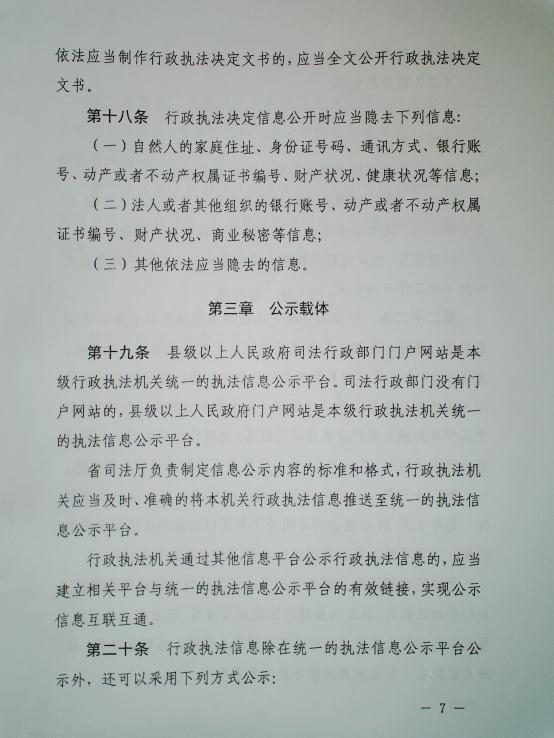 依法应当制作行政执法决定文书的，应当全文公开行政执法决定文书。

第十八条　行政执法决定信息公开时应当隐去下列信息：

（一）自然人的家庭住址、身份证号码、通讯方式、银行账号、动产或者不动产权属证书编号、财产状况、健康状况等信息；

（二）法人或者其他组织的银行账号、动产或者不动产权属证书编号、财产状况、商业秘密等信息；

（三）其他依法应当隐去的信息。

第三章　公示载体

第十九条　县级以上人民政府司法行政部门门户网站是本级行政执法机关统一的执法信息公示平台。司法行政部门没有门户网站的，县级以上人民政府门户网站是本级行政执法机关统一的执法信息公示平台。

省司法厅负责制定信息公示内容的标准和格式，行政执法机关应当及时、准确的将本机关行政执法信息推送至统一的执法信息公示平台。

行政执法机关通过其他信息平台公示行政执法信息的，应当建立相关平台与统一的执法信息公示平台的有效链接，实现公示信息互联互通。

第二十条　行政执法信息除在统一的执法信息公示平台公示外，还可以采用下列方式公示：

— 7 —